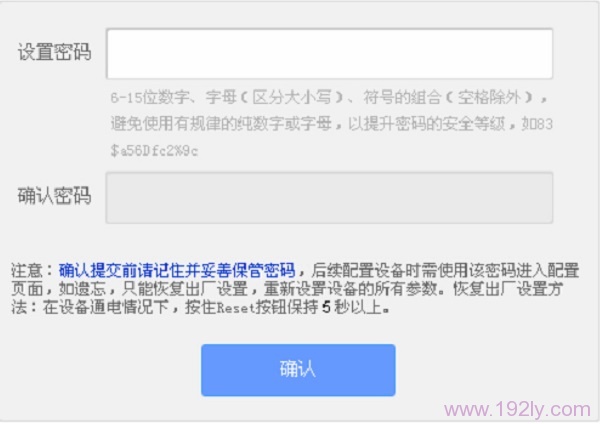 设置密码

6-15位数字、字母（区分大小写）、符号的组合（空格除外），避免使用有规律的纯数字或字母，以提升密码的安全等级，如83$a56Dfc2%9c

确认密码

注意：确认提交前请记住并妥善保管密码，后续配置设备时需使用该密码进入配置页面，如遗忘，只能恢复出厂设置，重新设置设备的所有参数。恢复出厂设置方法：在设备通电情况下，按住Reset按钮保持 5 秒以上。

确认

www.192ly.com